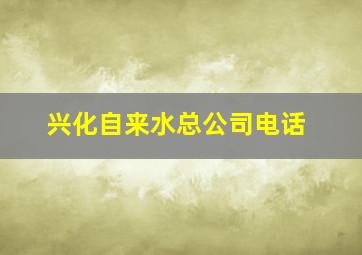 兴化自来水总公司电话